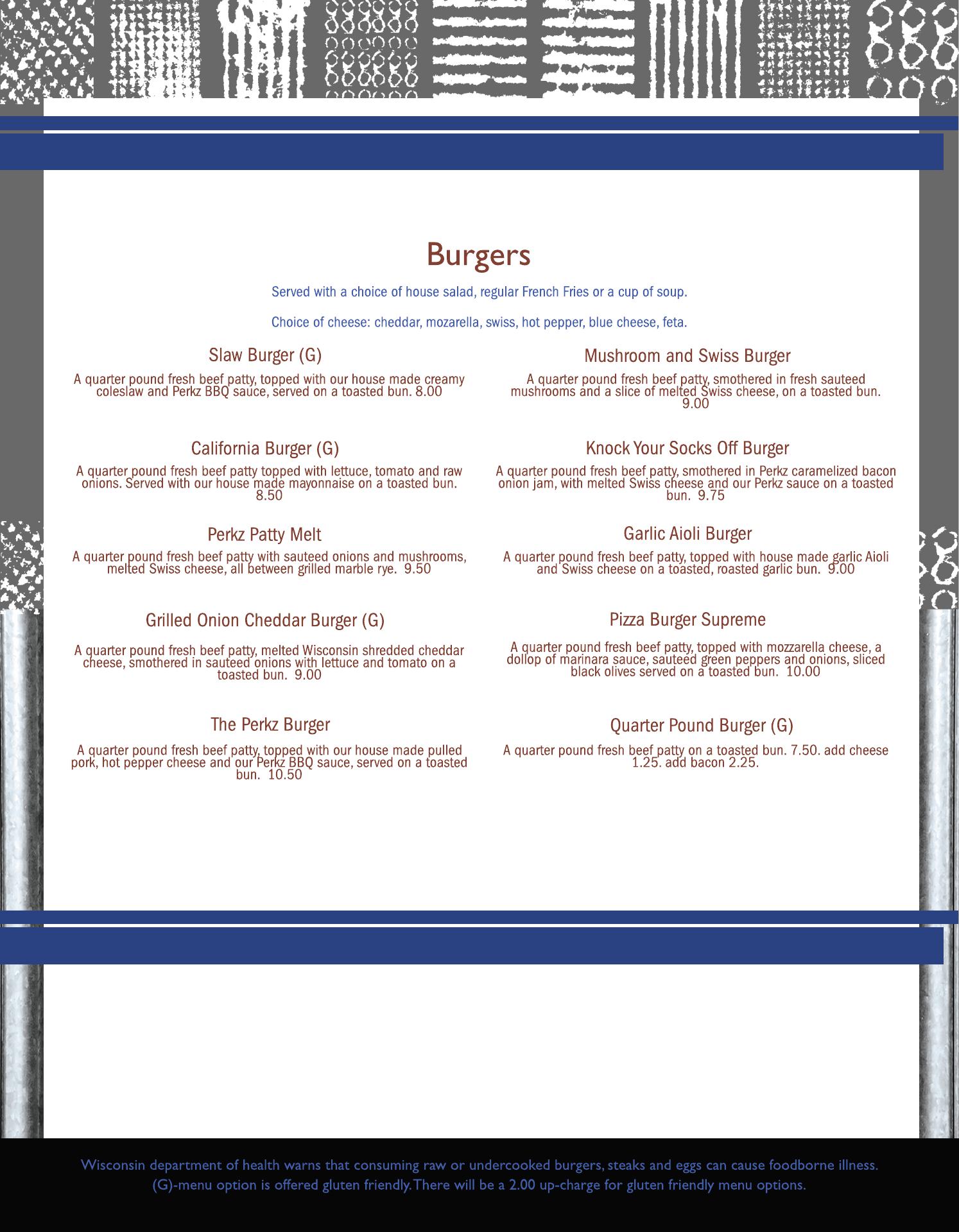 Burgers

Served with a choice of house salad, regular French Fries or a cup of soup.

Choice of cheese: cheddar, mozarella, swiss, hot pepper, blue cheese, feta.

Slaw Burger (G)

A quarter pound fresh beef patty, topped with our house made creamy coleslaw and Perkz BBQ sauce, served on a toasted bun. 8.00

California Burger (G)

A quarter pound fresh beef patty topped with lettuce, tomato and raw onions. Served with our house made mayonnaise on a toasted bun. 8.50

Perkz Patty Melt

A quarter pound fresh beef patty with sauteed onions and mushrooms, melted Swiss cheese, all between grilled marble rye. 9.50

Grilled Onion Cheddar Burger (G)

A quarter pound fresh beef patty, melted Wisconsin shredded cheddar cheese, smothered in sauteed onions with lettuce and tomato on a toasted bun. 9.00

The Perkz Burger

A quarter pound fresh beef patty, topped with our house made pulled pork, hot pepper cheese and our Perkz BBQ sauce, served on a toasted bun. 10.50

Mushroom and Swiss Burger

A quarter pound fresh beef patty, smothered in fresh sauteed mushrooms and a slice of melted Swiss cheese, on a toasted bun. 9.00

Knock Your Socks Off Burger

A quarter pound fresh beef patty, smothered in Perkz caramelized bacon onion jam, with melted Swiss cheese and our Perkz sauce on a toasted bun. 9.75

Garlic Aioli Burger

A quarter pound fresh beef patty, topped with house made garlic Aioli and Swiss cheese on a toasted, roasted garlic bun. 9.00

Pizza Burger Supreme

A quarter pound fresh beef patty, topped with mozzarella cheese, a dollop of marinara sauce, sauteed green peppers and onions, sliced black olives served on a toasted bun. 10.00

Quarter Pound Burger (G)

A quarter pound fresh beef patty on a toasted bun. 7.50. add cheese 1.25. add bacon 2.25.

Wisconsin department of health warns that consuming raw or undercooked burgers, steaks and eggs can cause foodborne illness. (G)-menu option is offered gluten friendly. There will be a 2.00 up-charge for gluten friendly menu options.